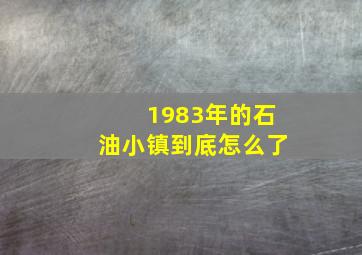 1983年的石油小镇到底怎么了